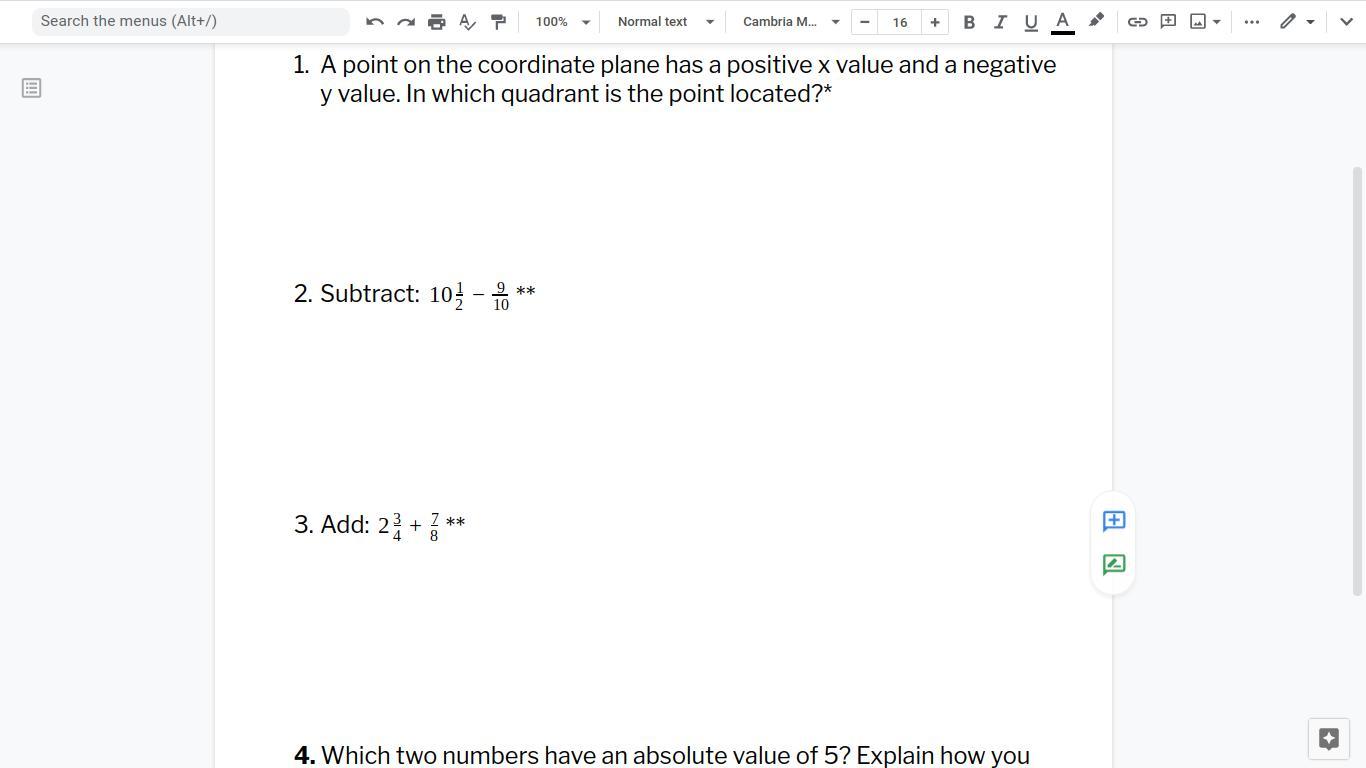 Search the menus (Alt+/)

100%

Normal text

Cambria M...

16

1. A point on the coordinate plane has a positive x value and a negative y value. In which quadrant is the point located?*

2. Subtract: $10\frac{1}{2} - \frac{9}{10}$ **

3. Add: $2\frac{3}{4} + \frac{7}{8}$ **

4. Which two numbers have an absolute value of 5? Explain how you